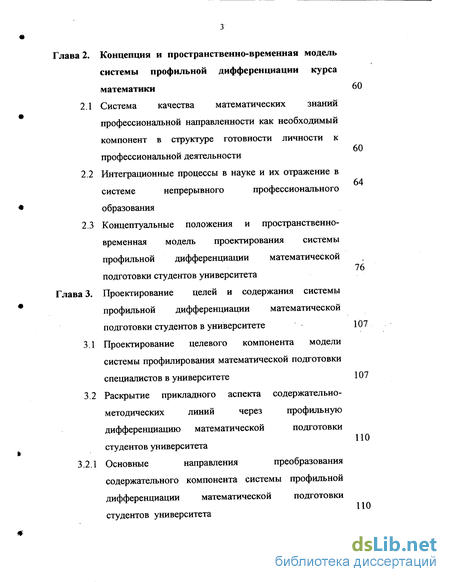 3

Глава 2. Концепция и пространственно-временная модель системы профильной дифференциации курса математики 60

2.1 Система качества математических знаний профессиональной направленности как необходимый компонент в структуре готовности личности к профессиональной деятельности 60

2.2 Интеграционные процессы в науке и их отражение в системе непрерывного профессионального образования 64

2.3 Концептуальные положения и пространственно-временная модель проектирования системы профильной дифференциации математической подготовки студентов университета 76

Глава 3. Проектирование целей и содержания системы профильной дифференциации математической подготовки студентов в университете 107

3.1 Проектирование целевого компонента модели системы профилирования математической подготовки специалистов в университете 107

3.2 Раскрытие прикладного аспекта содержательно-методических линий через профильную дифференциацию математической подготовки студентов университета 110

3.2.1 Основные направления преобразования содержательного компонента системы профильной дифференциации математической подготовки студентов университета 110

dsLib.net
библиотека диссертаций